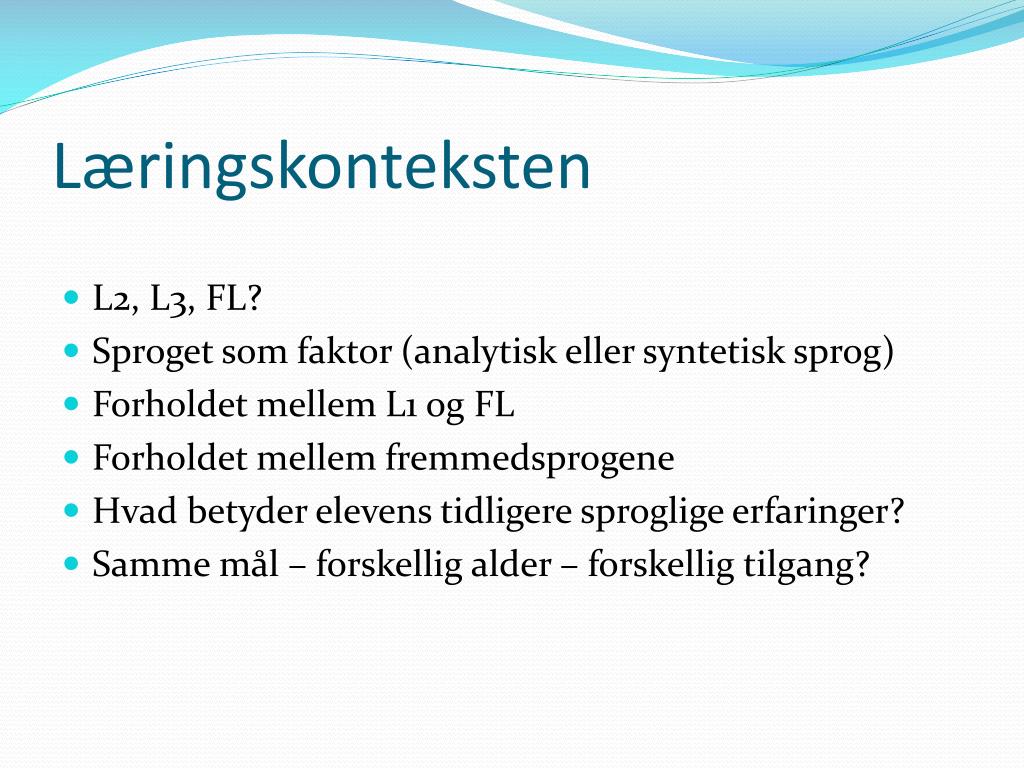 Læringskonteksten

- L2, L3, FL?
- Sproget som faktor (analytisk eller syntetisk sprog)
- Forholdet mellem L1 og FL
- Forholdet mellem fremmedsprogene
- Hvad betyder elevens tidligere sproglige erfaringer?
- Samme mål – forskellig alder – forskellig tilgang?